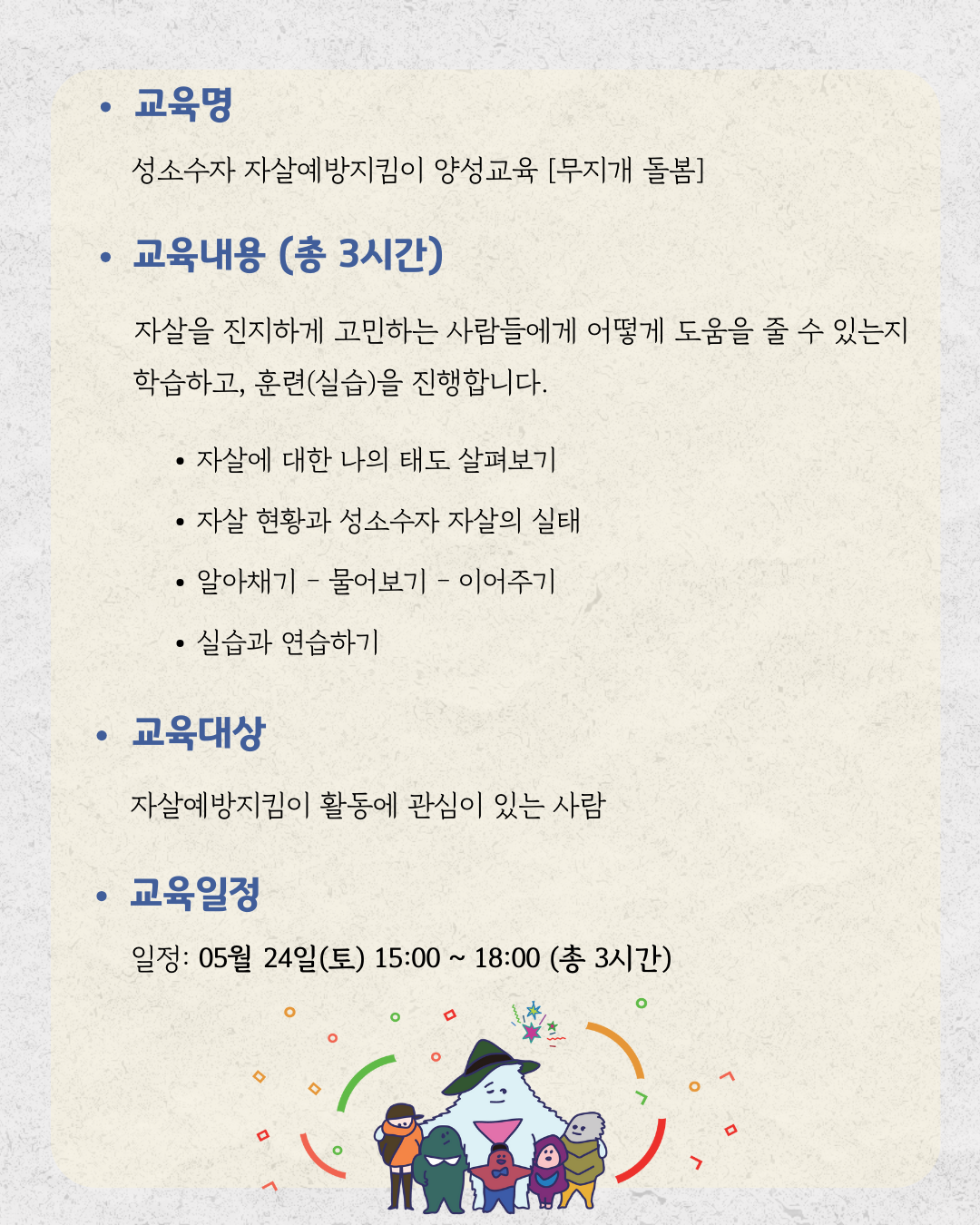 • 교육명

성소수자 자살예방지킴이 양성교육 [무지개 돌봄]

• 교육내용 (총 3시간)

자살을 진지하게 고민하는 사람들에게 어떻게 도움을 줄 수 있는지 학습하고, 훈련(실습)을 진행합니다.

• 자살에 대한 나의 태도 살펴보기
• 자살 현황과 성소수자 자살의 실태
• 알아채기 - 물어보기 - 이어주기
• 실습과 연습하기

• 교육대상

자살예방지킴이 활동에 관심이 있는 사람

• 교육일정

일정: 05월 24일(토) 15:00 ~ 18:00 (총 3시간)